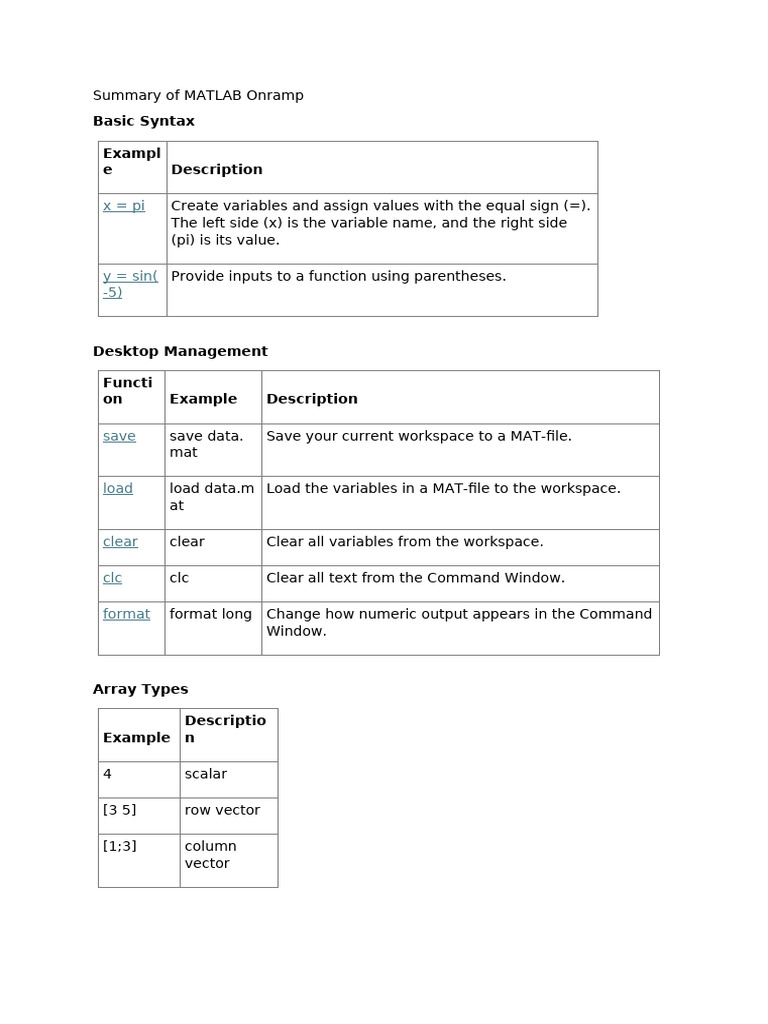 Summary of MATLAB Onramp

Basic Syntax

| Example | Description |
|---|---|
| x = pi | Create variables and assign values with the equal sign (=). The left side (x) is the variable name, and the right side (pi) is its value. |
| y = sin(-5) | Provide inputs to a function using parentheses. |

Desktop Management

| Function | Example | Description |
|---|---|---|
| save | save data.mat | Save your current workspace to a MAT-file. |
| load | load data.mat | Load the variables in a MAT-file to the workspace. |
| clear | clear | Clear all variables from the workspace. |
| clc | clc | Clear all text from the Command Window. |
| format | format long | Change how numeric output appears in the Command Window. |

Array Types

| Example | Description |
|---|---|
| 4 | scalar |
| [3 5] | row vector |
| [1;3] | column vector |